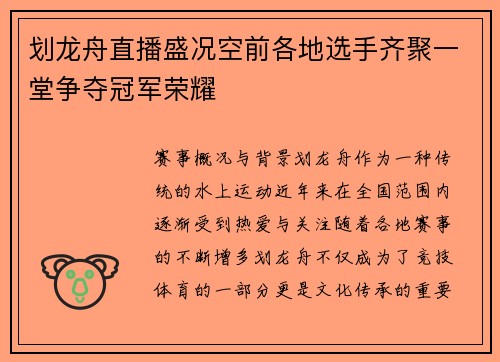 划龙舟直播盛况空前各地选手齐聚一堂争夺冠军荣耀

赛事概况与背景划龙舟作为一种传统的水上运动近年来在全国范围内逐渐受到热爱与关注随着各地赛事的不断增多划龙舟不仅成为了竞技体育的一部分更是文化传承的重要